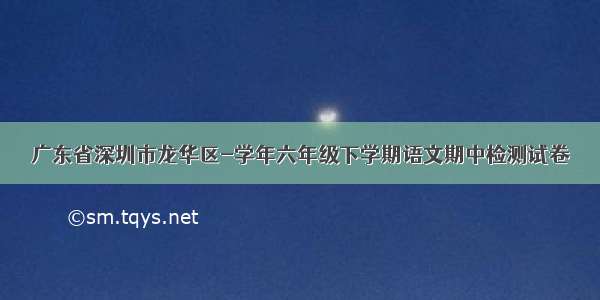 广东省深圳市龙华区-学年六年级下学期语文期中检测试卷

©sm.tqys.net